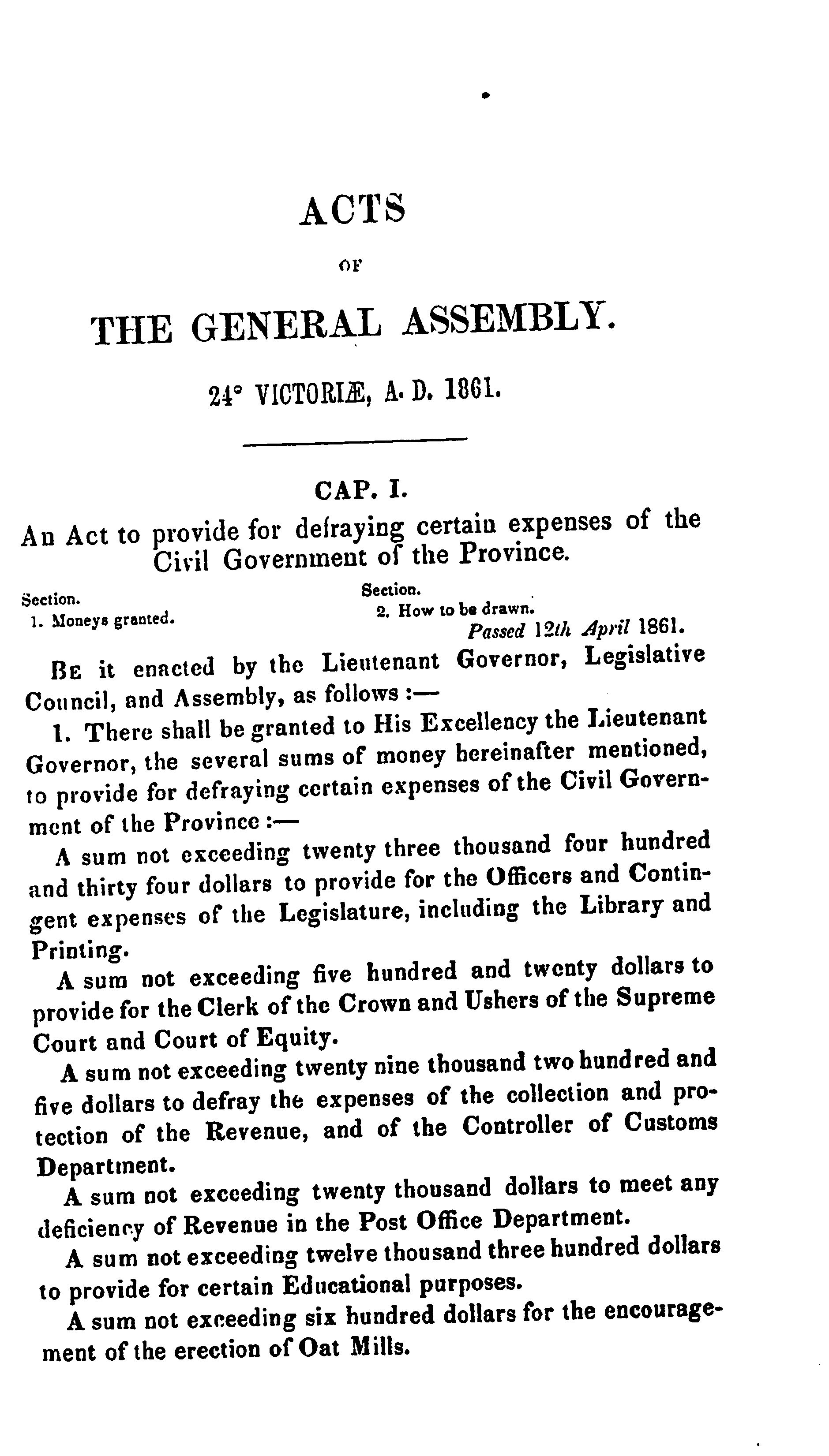 ACTS

OF

THE GENERAL ASSEMBLY.

24° VICTORIÆ, A. D. 1861.

CAP. I.

An Act to provide for defraying certain expenses of the Civil Government of the Province.

Section.
1. Moneys granted.

Section.
2. How to be drawn.

Passed 12th April 1861.

Be it enacted by the Lieutenant Governor, Legislative Council, and Assembly, as follows :—

1. There shall be granted to His Excellency the Lieutenant Governor, the several sums of money hereinafter mentioned, to provide for defraying certain expenses of the Civil Government of the Province :—

A sum not exceeding twenty three thousand four hundred and thirty four dollars to provide for the Officers and Contingent expenses of the Legislature, including the Library and Printing.

A sum not exceeding five hundred and twenty dollars to provide for the Clerk of the Crown and Ushers of the Supreme Court and Court of Equity.

A sum not exceeding twenty nine thousand two hundred and five dollars to defray the expenses of the collection and protection of the Revenue, and of the Controller of Customs Department.

A sum not exceeding twenty thousand dollars to meet any deficiency of Revenue in the Post Office Department.

A sum not exceeding twelve thousand three hundred dollars to provide for certain Educational purposes.

A sum not exceeding six hundred dollars for the encouragement of the erection of Oat Mills.